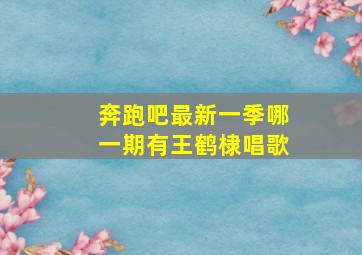 奔跑吧最新一季哪一期有王鹤棣唱歌